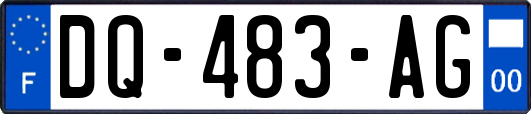 F
DQ-483-AG
00